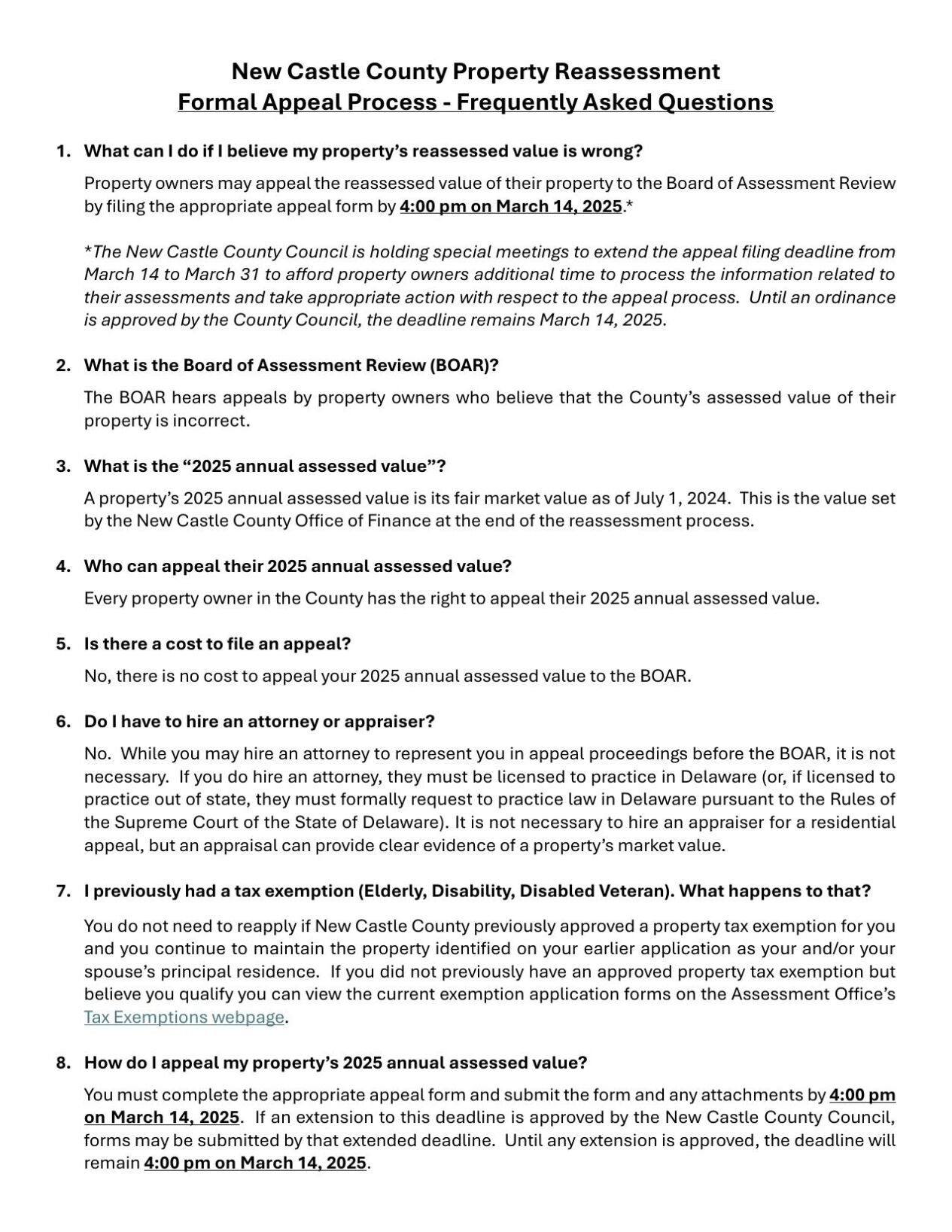 New Castle County Property Reassessment
Formal Appeal Process - Frequently Asked Questions

1. What can I do if I believe my property's reassessed value is wrong?

Property owners may appeal the reassessed value of their property to the Board of Assessment Review by filing the appropriate appeal form by 4:00 pm on March 14, 2025.*

*The New Castle County Council is holding special meetings to extend the appeal filing deadline from March 14 to March 31 to afford property owners additional time to process the information related to their assessments and take appropriate action with respect to the appeal process. Until an ordinance is approved by the County Council, the deadline remains March 14, 2025.

2. What is the Board of Assessment Review (BOAR)?

The BOAR hears appeals by property owners who believe that the County's assessed value of their property is incorrect.

3. What is the "2025 annual assessed value"?

A property's 2025 annual assessed value is its fair market value as of July 1, 2024. This is the value set by the New Castle County Office of Finance at the end of the reassessment process.

4. Who can appeal their 2025 annual assessed value?

Every property owner in the County has the right to appeal their 2025 annual assessed value.

5. Is there a cost to file an appeal?

No, there is no cost to appeal your 2025 annual assessed value to the BOAR.

6. Do I have to hire an attorney or appraiser?

No. While you may hire an attorney to represent you in appeal proceedings before the BOAR, it is not necessary. If you do hire an attorney, they must be licensed to practice in Delaware (or, if licensed to practice out of state, they must formally request to practice law in Delaware pursuant to the Rules of the Supreme Court of the State of Delaware). It is not necessary to hire an appraiser for a residential appeal, but an appraisal can provide clear evidence of a property's market value.

7. I previously had a tax exemption (Elderly, Disability, Disabled Veteran). What happens to that?

You do not need to reapply if New Castle County previously approved a property tax exemption for you and you continue to maintain the property identified on your earlier application as your and/or your spouse's principal residence. If you did not previously have an approved property tax exemption but believe you qualify you can view the current exemption application forms on the Assessment Office's Tax Exemptions webpage.

8. How do I appeal my property's 2025 annual assessed value?

You must complete the appropriate appeal form and submit the form and any attachments by 4:00 pm on March 14, 2025. If an extension to this deadline is approved by the New Castle County Council, forms may be submitted by that extended deadline. Until any extension is approved, the deadline will remain 4:00 pm on March 14, 2025.